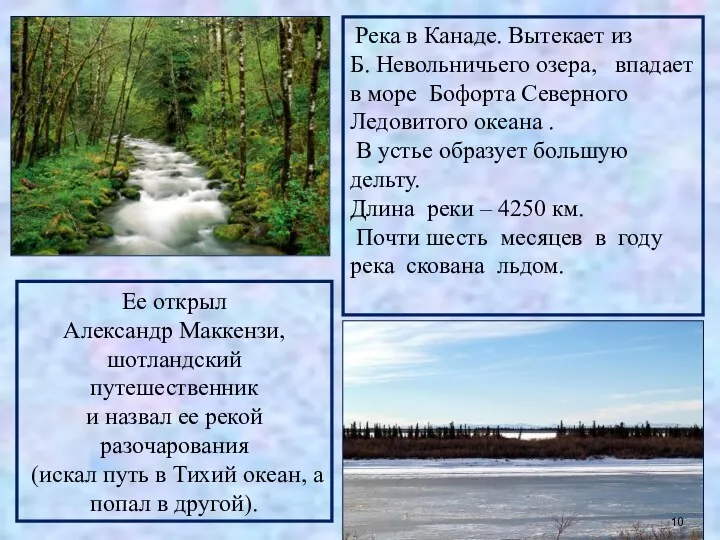 Река в Канаде. Вытекает из Б. Невольничьего озера, впадает в море Бофорта Северного Ледовитого океана .

В устье образует большую дельту.

Длина реки – 4250 км.

Почти шесть месяцев в году река скована льдом.

Ее открыл
Александр Маккензи,
шотландский
путешественник
и назвал ее рекой
разочарования
(искал путь в Тихий океан, а
попал в другой).

10